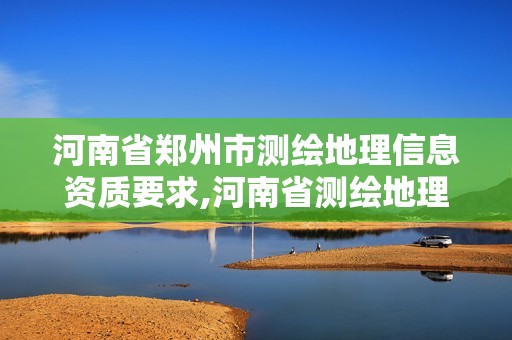 河南省郑州市测绘地理信息资质要求,河南省测绘地理